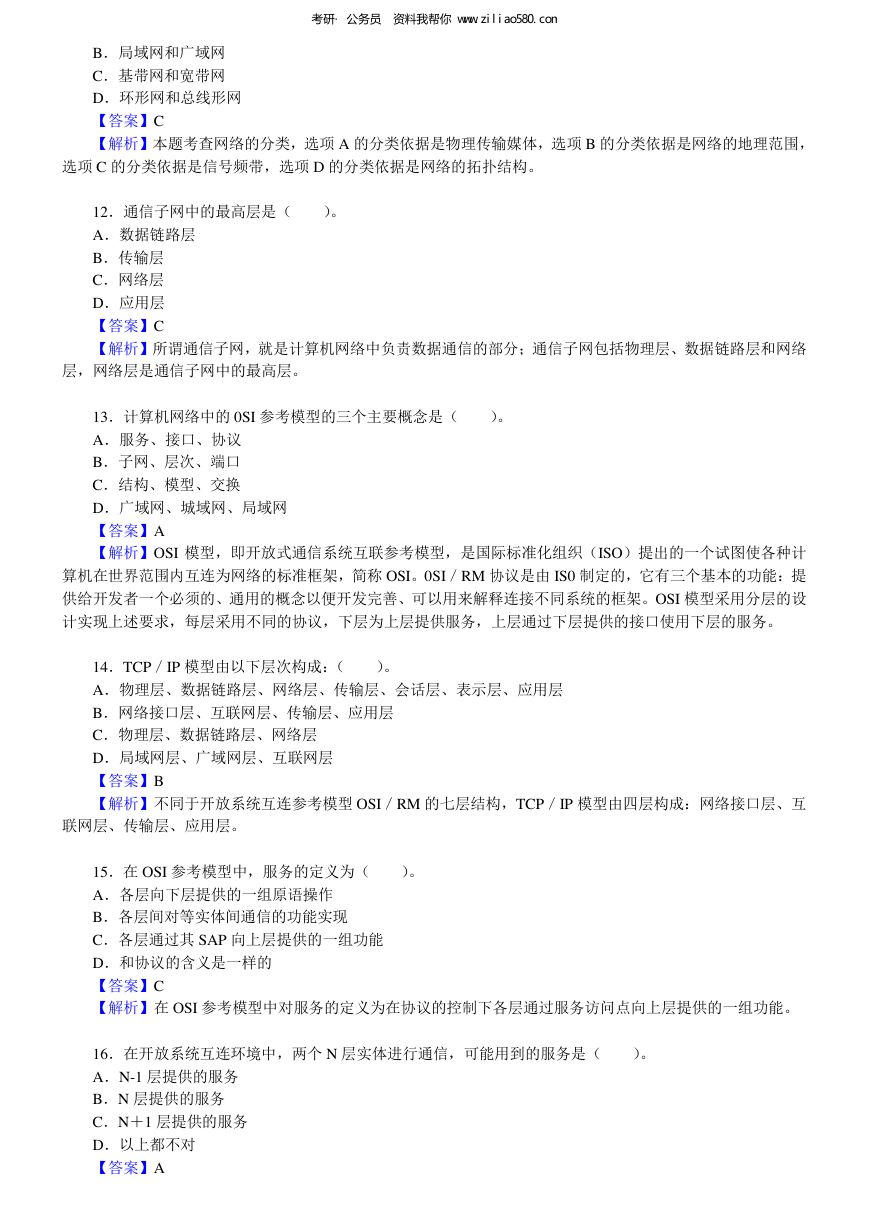 考研· 公务员 资料我帮你 www.ziliao580.com

B．局域网和广域网
C．基带网和宽带网
D．环形网和总线形网
【答案】C
【解析】本题考查网络的分类，选项 A 的分类依据是物理传输媒体，选项 B 的分类依据是网络的地理范围，选项 C 的分类依据是信号频带，选项 D 的分类依据是网络的拓扑结构。

12．通信子网中的最高层是（ ）。
A．数据链路层
B．传输层
C．网络层
D．应用层
【答案】C
【解析】所谓通信子网，就是计算机网络中负责数据通信的部分；通信子网包括物理层、数据链路层和网络层，网络层是通信子网中的最高层。

13．计算机网络中的 0SI 参考模型的三个主要概念是（ ）。
A．服务、接口、协议
B．子网、层次、端口
C．结构、模型、交换
D．广域网、城域网、局域网
【答案】A
【解析】OSI 模型，即开放式通信系统互联参考模型，是国际标准化组织（ISO）提出的一个试图使各种计算机在世界范围内互连为网络的标准框架，简称 OSI。0SI / RM 协议是由 IS0 制定的，它有三个基本的功能：提供给开发者一个必须的、通用的概念以便开发完善、可以用来解释连接不同系统的框架。OSI 模型采用分层的设计实现上述要求，每层采用不同的协议，下层为上层提供服务，上层通过下层提供的接口使用下层的服务。

14．TCP / IP 模型由以下层次构成：（ ）。
A．物理层、数据链路层、网络层、传输层、会话层、表示层、应用层
B．网络接口层、互联网层、传输层、应用层
C．物理层、数据链路层、网络层
D．局域网层、广域网层、互联网层
【答案】B
【解析】不同于开放系统互连参考模型 OSI / RM 的七层结构，TCP / IP 模型由四层构成：网络接口层、互联网层、传输层、应用层。

15．在 OSI 参考模型中，服务的定义为（ ）。
A．各层向下层提供的一组原语操作
B．各层间对等实体间通信的功能实现
C．各层通过其 SAP 向上层提供的一组功能
D．和协议的含义是一样的
【答案】C
【解析】在 OSI 参考模型中对服务的定义为在协议的控制下各层通过服务访问点向上层提供的一组功能。

16．在开放系统互连环境中，两个 N 层实体进行通信，可能用到的服务是（ ）。
A．N-1 层提供的服务
B．N 层提供的服务
C．N＋1 层提供的服务
D．以上都不对
【答案】A